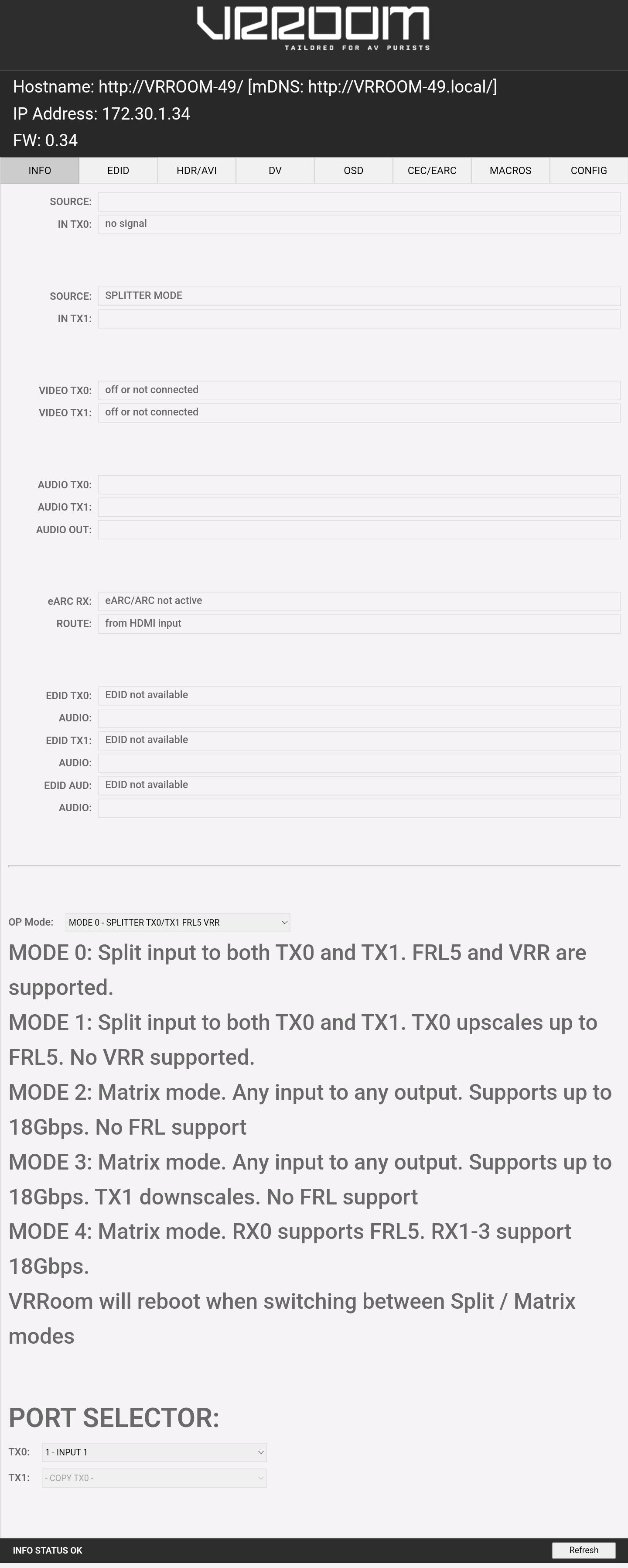 VRROOM
TAILORED FOR AV PURISTS

Hostname: http://VRROOM-49/ [mDNS: http://VRROOM-49.local/]
IP Address: 172.30.1.34
FW: 0.34

INFO EDID HDR/AVI DV OSD CEC/EARC MACROS CONFIG

SOURCE:
IN TX0: no signal

SOURCE: SPLITTER MODE
IN TX1:

VIDEO TX0: off or not connected
VIDEO TX1: off or not connected

AUDIO TX0:
AUDIO TX1:
AUDIO OUT:

eARC RX: eARC/ARC not active
ROUTE: from HDMI input

EDID TX0: EDID not available
AUDIO:
EDID TX1: EDID not available
AUDIO:
EDID AUD: EDID not available
AUDIO:

OP Mode: MODE 0 - SPLITTER TX0/TX1 FRL5 VRR

MODE 0: Split input to both TX0 and TX1. FRL5 and VRR are supported.
MODE 1: Split input to both TX0 and TX1. TX0 upscales up to FRL5. No VRR supported.
MODE 2: Matrix mode. Any input to any output. Supports up to 18Gbps. No FRL support
MODE 3: Matrix mode. Any input to any output. Supports up to 18Gbps. TX1 downscales. No FRL support
MODE 4: Matrix mode. RX0 supports FRL5. RX1-3 support 18Gbps.
VRRoom will reboot when switching between Split / Matrix modes

PORT SELECTOR:
TX0: 1 - INPUT 1
TX1: - COPY TX0 -

INFO STATUS OK
Refresh